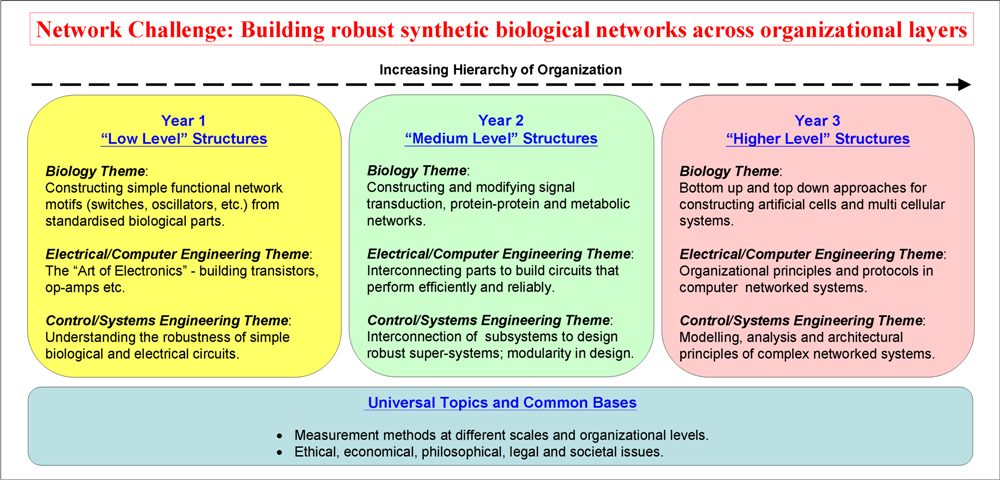 Network Challenge: Building robust synthetic biological networks across organizational layers

Increasing Hierarchy of Organization

Year 1
"Low Level" Structures

Biology Theme:
Constructing simple functional network motifs (switches, oscillators, etc.) from standardised biological parts.

Electrical/Computer Engineering Theme:
The "Art of Electronics" - building transistors, op-amps etc.

Control/Systems Engineering Theme:
Understanding the robustness of simple biological and electrical circuits.

Year 2
"Medium Level" Structures

Biology Theme:
Constructing and modifying signal transduction, protein-protein and metabolic networks.

Electrical/Computer Engineering Theme:
Interconnecting parts to build circuits that perform efficiently and reliably.

Control/Systems Engineering Theme:
Interconnection of subsystems to design robust super-systems; modularity in design.

Year 3
"Higher Level" Structures

Biology Theme:
Bottom up and top down approaches for constructing artificial cells and multi cellular systems.

Electrical/Computer Engineering Theme:
Organizational principles and protocols in computer networked systems.

Control/Systems Engineering Theme:
Modelling, analysis and architectural principles of complex networked systems.

Universal Topics and Common Bases

• Measurement methods at different scales and organizational levels.
• Ethical, economical, philosophical, legal and societal issues.